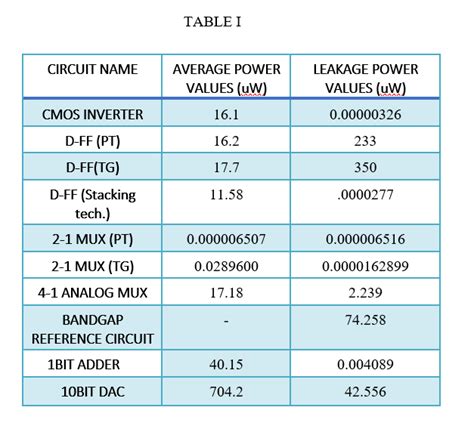 TABLE I

| CIRCUIT NAME | AVERAGE POWER VALUES (uW) | LEAKAGE POWER VALUES (uW) |
|---|---|---|
| CMOS INVERTER | 16.1 | 0.00000326 |
| D-FF (PT) | 16.2 | 233 |
| D-FF(TG) | 17.7 | 350 |
| D-FF (Stacking tech.) | 11.58 | .0000277 |
| 2-1 MUX (PT) | 0.000006507 | 0.000006516 |
| 2-1 MUX (TG) | 0.0289600 | 0.0000162899 |
| 4-1 ANALOG MUX | 17.18 | 2.239 |
| BANDGAP REFERENCE CIRCUIT | - | 74.258 |
| 1BIT ADDER | 40.15 | 0.004089 |
| 10BIT DAC | 704.2 | 42.556 |